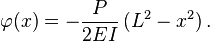 $\varphi(x) = -\frac{P}{2EI}\left(L^2 - x^2\right).$